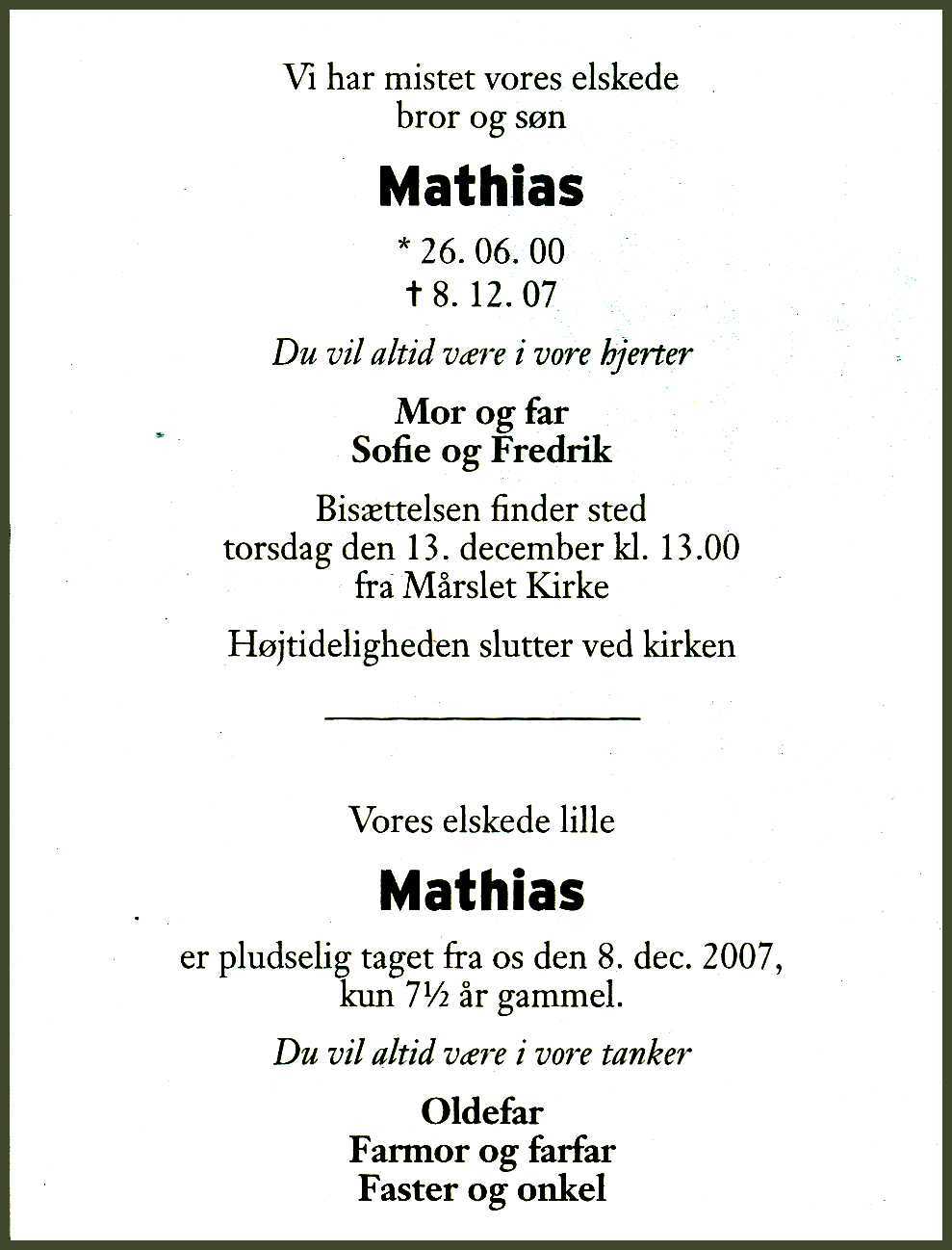 Vi har mistet vores elskede
bror og søn

Mathias

* 26. 06. 00
† 8. 12. 07

Du vil altid være i vore hjerter

Mor og far
Sofie og Fredrik

Bisættelsen finder sted
torsdag den 13. december kl. 13.00
fra Mårslet Kirke

Højtideligheden slutter ved kirken

Vores elskede lille

Mathias

er pludselig taget fra os den 8. dec. 2007,
kun 7½ år gammel.

Du vil altid være i vore tanker

Oldefar
Farmor og farfar
Faster og onkel